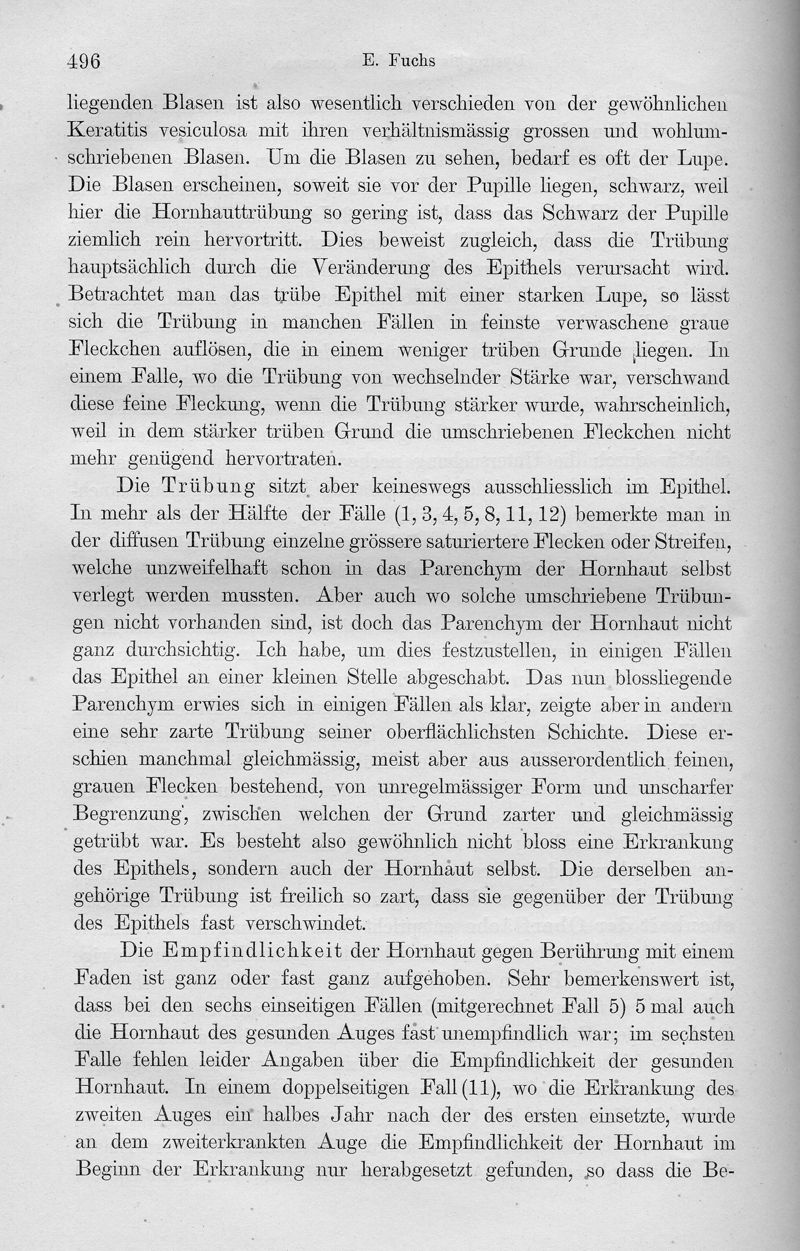 496 E. Fuchs

liegenden Blasen ist also wesentlich verschieden von der gewöhnlichen Keratitis vesiculosa mit ihren verhältnismässig grossen und wohlumschriebenen Blasen. Um die Blasen zu sehen, bedarf es oft der Lupe. Die Blasen erscheinen, soweit sie vor der Pupille liegen, schwarz, weil hier die Hornhauttrübung so gering ist, dass das Schwarz der Pupille ziemlich rein hervortritt. Dies beweist zugleich, dass die Trübung hauptsächlich durch die Veränderung des Epithels verursacht wird. Betrachtet man das trübe Epithel mit einer starken Lupe, so lässt sich die Trübung in manchen Fällen in feinste verwaschene graue Fleckchen auflösen, die in einem weniger trüben Grunde liegen. In einem Falle, wo die Trübung von wechselnder Stärke war, verschwand diese feine Fleckung, wenn die Trübung stärker wurde, wahrscheinlich, weil in dem stärker trüben Grund die umschriebenen Fleckchen nicht mehr genügend hervortraten.

Die Trübung sitzt aber keineswegs ausschliesslich im Epithel. In mehr als der Hälfte der Fälle (1, 3, 4, 5, 8, 11, 12) bemerkte man in der diffusen Trübung einzelne grössere saturiertere Flecken oder Streifen, welche unzweifelhaft schon in das Parenchym der Hornhaut selbst verlegt werden mussten. Aber auch wo solche umschriebene Trübungen nicht vorhanden sind, ist doch das Parenchym der Hornhaut nicht ganz durchsichtig. Ich habe, um dies festzustellen, in einigen Fällen das Epithel an einer kleinen Stelle abgeschabt. Das nun blossliegende Parenchym erwies sich in einigen Fällen als klar, zeigte aber in andern eine sehr zarte Trübung seiner oberflächlichsten Schichte. Diese erschien manchmal gleichmässig, meist aber aus ausserordentlich feinen, grauen Flecken bestehend, von unregelmässiger Form und unscharfer Begrenzung, zwischen welchen der Grund zarter und gleichmässig getrübt war. Es besteht also gewöhnlich nicht bloss eine Erkrankung des Epithels, sondern auch der Hornhaut selbst. Die derselben angehörige Trübung ist freilich so zart, dass sie gegenüber der Trübung des Epithels fast verschwindet.

Die Empfindlichkeit der Hornhaut gegen Berührung mit einem Faden ist ganz oder fast ganz aufgehoben. Sehr bemerkenswert ist, dass bei den sechs einseitigen Fällen (mitgerechnet Fall 5) 5 mal auch die Hornhaut des gesunden Auges fast unempfindlich war; im sechsten Falle fehlen leider Angaben über die Empfindlichkeit der gesunden Hornhaut. In einem doppelseitigen Fall (11), wo die Erkrankung des zweiten Auges ein halbes Jahr nach der des ersten einsetzte, wurde an dem zweiterkrankten Auge die Empfindlichkeit der Hornhaut im Beginn der Erkrankung nur herabgesetzt gefunden, so dass die Be-